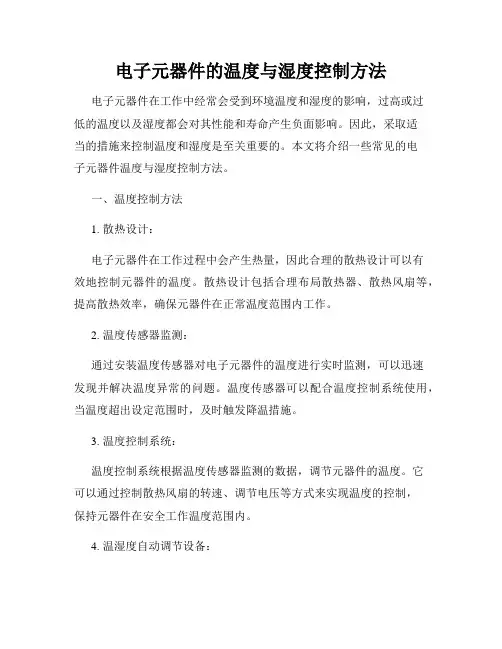 电子元器件的温度与湿度控制方法

电子元器件在工作中经常会受到环境温度和湿度的影响，过高或过低的温度以及湿度都会对其性能和寿命产生负面影响。因此，采取适当的措施来控制温度和湿度是至关重要的。本文将介绍一些常见的电子元器件温度与湿度控制方法。

一、温度控制方法

1. 散热设计：

电子元器件在工作过程中会产生热量，因此合理的散热设计可以有效地控制元器件的温度。散热设计包括合理布局散热器、散热风扇等，提高散热效率，确保元器件在正常温度范围内工作。

2. 温度传感器监测：

通过安装温度传感器对电子元器件的温度进行实时监测，可以迅速发现并解决温度异常的问题。温度传感器可以配合温度控制系统使用，当温度超出设定范围时，及时触发降温措施。

3. 温度控制系统：

温度控制系统根据温度传感器监测的数据，调节元器件的温度。它可以通过控制散热风扇的转速、调节电压等方式来实现温度的控制，保持元器件在安全工作温度范围内。

4. 温湿度自动调节设备：